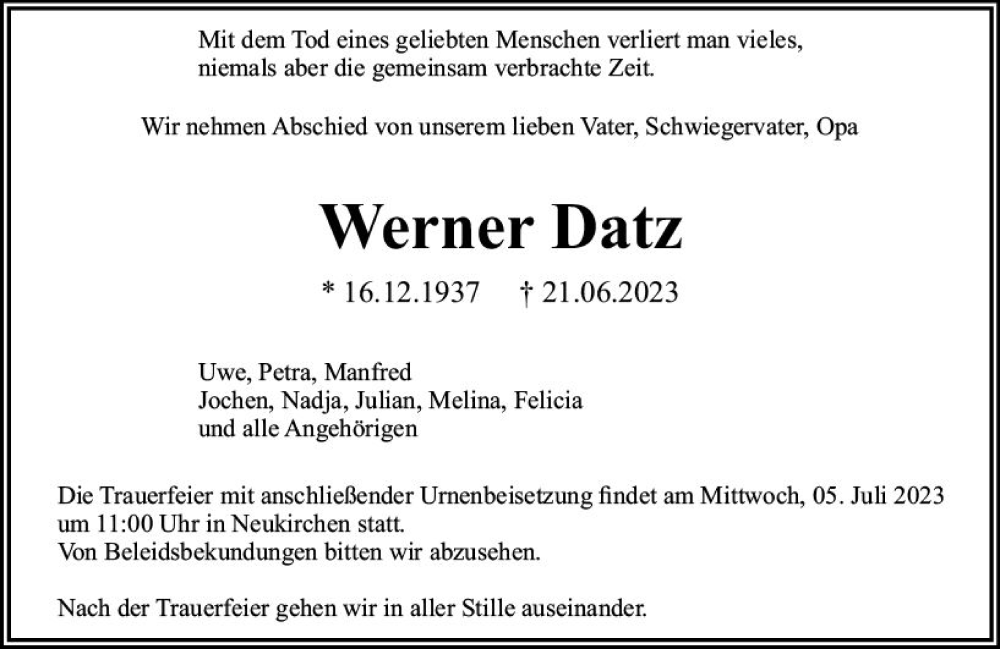 Mit dem Tod eines geliebten Menschen verliert man vieles,
niemals aber die gemeinsam verbrachte Zeit.

Wir nehmen Abschied von unserem lieben Vater, Schwiegervater, Opa

Werner Datz

* 16.12.1937 † 21.06.2023

Uwe, Petra, Manfred
Jochen, Nadja, Julian, Melina, Felicia
und alle Angehörigen

Die Trauerfeier mit anschließender Urnenbeisetzung findet am Mittwoch, 05. Juli 2023 um 11:00 Uhr in Neukirchen statt.
Von Beleidsbekundungen bitten wir abzusehen.

Nach der Trauerfeier gehen wir in aller Stille auseinander.